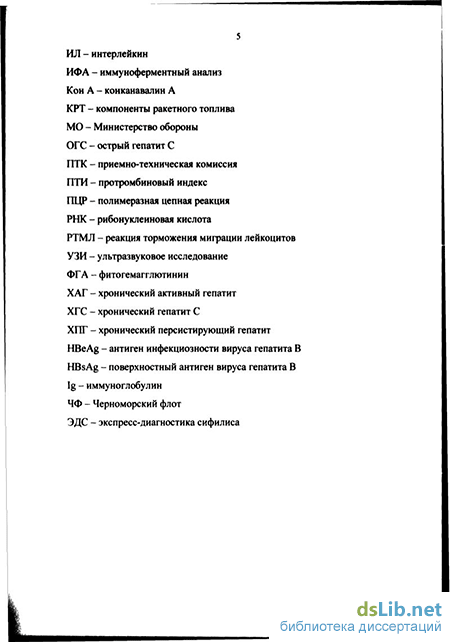 5

ИЛ – интерлейкин

ИФА – иммуноферментный анализ

Кон А – конканавалин А

КРТ – компоненты ракетного топлива

МО – Министерство обороны

ОГС – острый гепатит С

ПТК – приемно-техническая комиссия

ПТИ – протромбиновый индекс

ПЦР – полимеразная цепная реакция

РНК – рибонуклеиновая кислота

РТМЛ – реакция торможения миграции лейкоцитов

УЗИ – ультразвуковое исследование

ФГА – фитогемагглютинин

ХАГ – хронический активный гепатит

ХГС – хронический гепатит С

ХПГ – хронический персистирующий гепатит

HBeAg – антиген инфекциозности вируса гепатита В

HBsAg – поверхностный антиген вируса гепатита В

Ig – иммуноглобулин

ЧФ – Черноморский флот

ЭДС – экспресс-диагностика сифилиса

dsLib.net
библиотека диссертаций